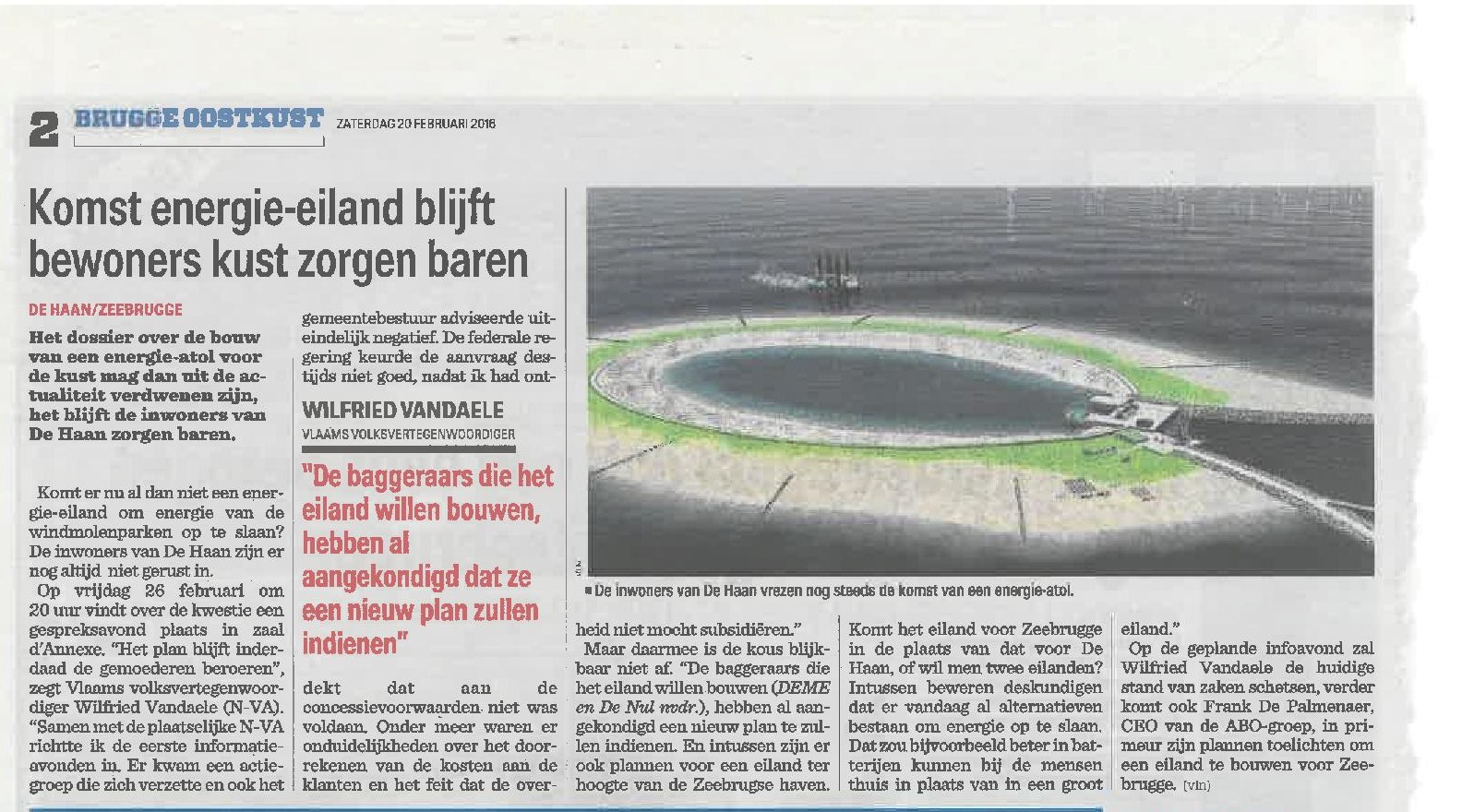 2 BRUGGE OOSTKUST ZATERDAG 20 FEBRUARI 2016

Komst energie-eiland blijft bewoners kust zorgen baren

DE HAAN/ZEEBRUGGE

Het dossier over de bouw van een energie-atol voor de kust mag dan uit de actualiteit verdwenen zijn, het blijft de inwoners van De Haan zorgen baren.

Komt er nu al dan niet een energie-eiland om energie van de windmolenparken op te slaan? De inwoners van De Haan zijn er nog altijd niet gerust in.

Op vrijdag 26 februari om 20 uur vindt over de kwestie een gespreksavond plaats in zaal d'Annexe. "Het plan blijft inderdaad de gemoederen beroeren", zegt Vlaams volksvertegenwoordiger Wilfried Vandaele (N-VA). "Samen met de plaatselijke N-VA richtte ik de eerste informatieavonden in. Er kwam een actiegroep die zich verzette en ook het gemeentebestuur adviseerde uiteindelijk negatief. De federale regering keurde de aanvraag destijds niet goed, nadat ik had ont-

WILFRIED VANDAELE
VLAAMS VOLKSVERTEGENWOORDIGER

"De baggeraars die het eiland willen bouwen, hebben al aangekondigd dat ze een nieuw plan zullen indienen"

dekt dat aan de concessievoorwaarden niet was voldaan. Onder meer waren er onduidelijkheden over het doorrekenen van de kosten aan de klanten en het feit dat de over-

■ De inwoners van De Haan vrezen nog steeds de komst van een energie-atol.

heid niet mocht subsidiëren."

Maar daarmee is de kous blijkbaar niet af. "De baggeraars die het eiland willen bouwen (DEME en De Nul nvdr.), hebben al aangekondigd een nieuw plan te zullen indienen. En intussen zijn er ook plannen voor een eiland ter hoogte van de Zeebrugse haven. Komt het eiland voor Zeebrugge in de plaats van dat voor De Haan, of wil men twee eilanden? Intussen beweren deskundigen dat er vandaag al alternatieven bestaan om energie op te slaan. Dat zou bijvoorbeeld beter in batterijen kunnen bij de mensen thuis in plaats van in een groot eiland."

Op de geplande infoavond zal Wilfried Vandaele de huidige stand van zaken schetsen, verder komt ook Frank De Palmenaer, CEO van de ABO-groep, in primeur zijn plannen toelichten om een eiland te bouwen voor Zeebrugge. (vin)